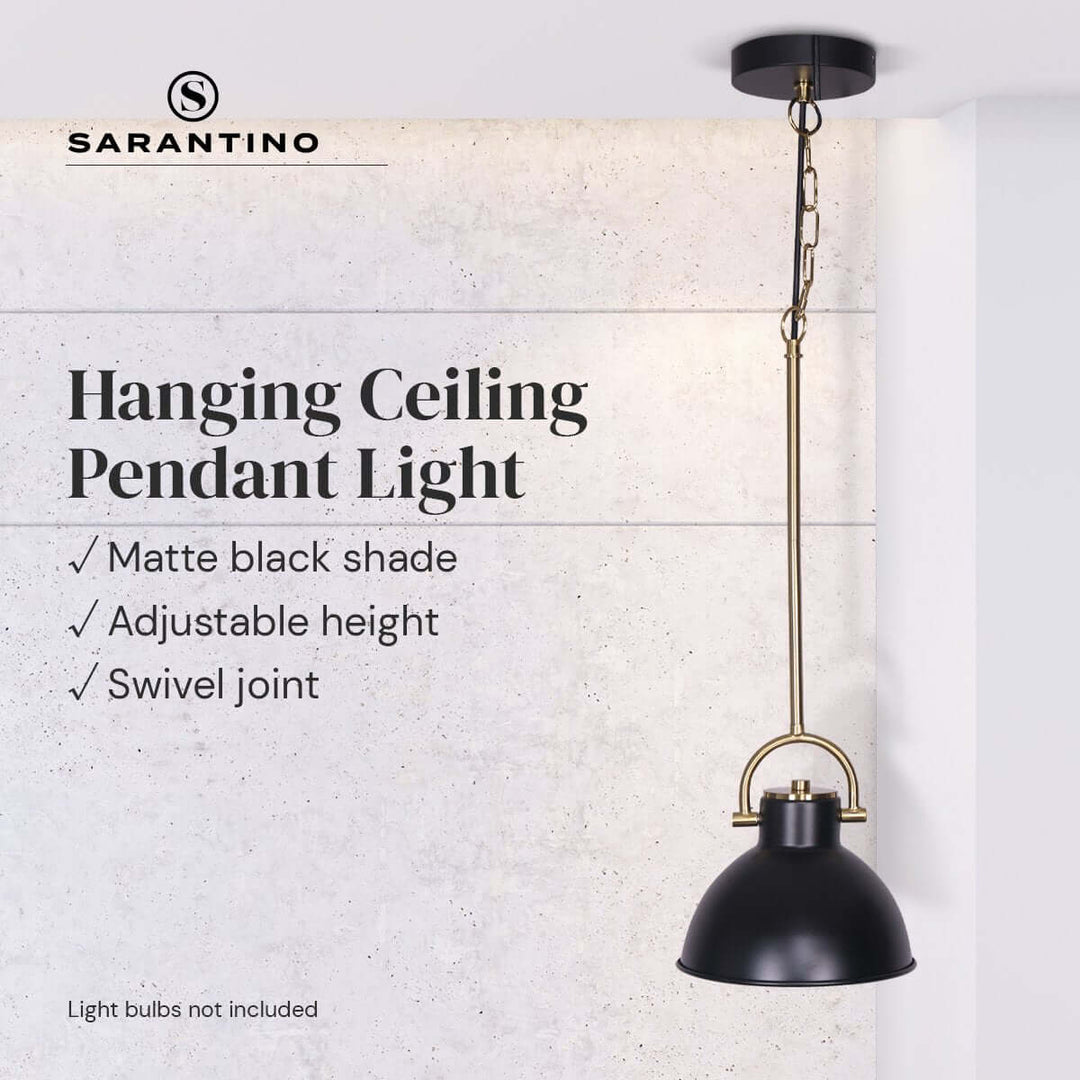 S
SARANTINO

Hanging Ceiling Pendant Light

✓ Matte black shade
✓ Adjustable height
✓ Swivel joint

Light bulbs not included